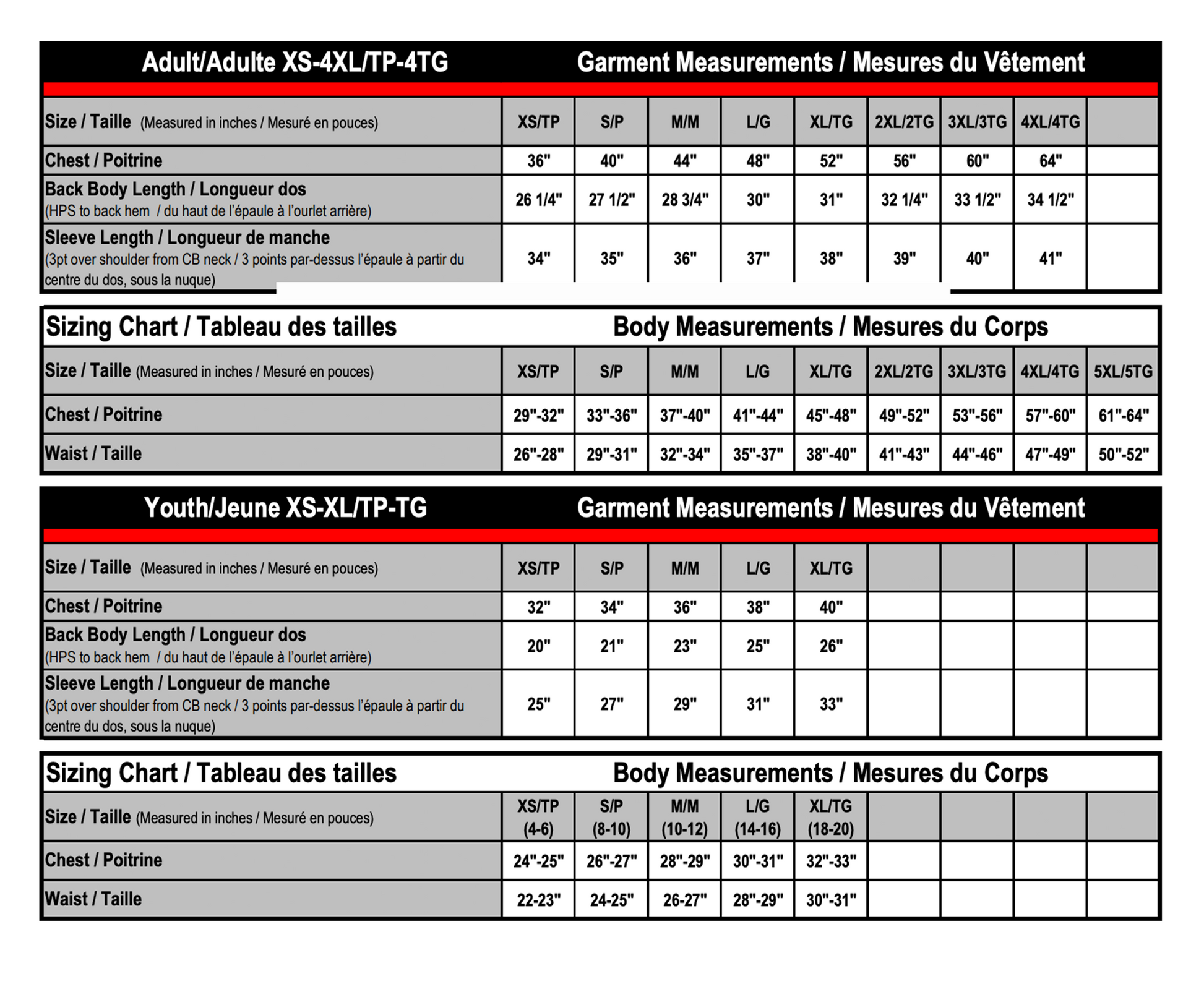 Adult/Adulte XS-4XL/TP-4TG Garment Measurements / Mesures du Vêtement

| Size / Taille (Measured in inches / Mesuré en pouces) | XS/TP | S/P | M/M | L/G | XL/TG | 2XL/2TG | 3XL/3TG | 4XL/4TG | |
|---|---|---|---|---|---|---|---|---|---|
| Chest / Poitrine | 36" | 40" | 44" | 48" | 52" | 56" | 60" | 64" | |
| Back Body Length / Longueur dos (HPS to back hem / du haut de l'épaule à l'ourlet arrière) | 26 1/4" | 27 1/2" | 28 3/4" | 30" | 31" | 32 1/4" | 33 1/2" | 34 1/2" | |
| Sleeve Length / Longueur de manche (3pt over shoulder from CB neck / 3 points par-dessus l'épaule à partir du centre du dos, sous la nuque) | 34" | 35" | 36" | 37" | 38" | 39" | 40" | 41" | |

Sizing Chart / Tableau des tailles Body Measurements / Mesures du Corps

| Size / Taille (Measured in inches / Mesuré en pouces) | XS/TP | S/P | M/M | L/G | XL/TG | 2XL/2TG | 3XL/3TG | 4XL/4TG | 5XL/5TG |
|---|---|---|---|---|---|---|---|---|---|
| Chest / Poitrine | 29"-32" | 33"-36" | 37"-40" | 41"-44" | 45"-48" | 49"-52" | 53"-56" | 57"-60" | 61"-64" |
| Waist / Taille | 26"-28" | 29"-31" | 32"-34" | 35"-37" | 38"-40" | 41"-43" | 44"-46" | 47"-49" | 50"-52" |

Youth/Jeune XS-XL/TP-TG Garment Measurements / Mesures du Vêtement

| Size / Taille (Measured in inches / Mesuré en pouces) | XS/TP | S/P | M/M | L/G | XL/TG | | | | |
|---|---|---|---|---|---|---|---|---|---|
| Chest / Poitrine | 32" | 34" | 36" | 38" | 40" | | | | |
| Back Body Length / Longueur dos (HPS to back hem / du haut de l'épaule à l'ourlet arrière) | 20" | 21" | 23" | 25" | 26" | | | | |
| Sleeve Length / Longueur de manche (3pt over shoulder from CB neck / 3 points par-dessus l'épaule à partir du centre du dos, sous la nuque) | 25" | 27" | 29" | 31" | 33" | | | | |

Sizing Chart / Tableau des tailles Body Measurements / Mesures du Corps

| Size / Taille (Measured in inches / Mesuré en pouces) | XS/TP (4-6) | S/P (8-10) | M/M (10-12) | L/G (14-16) | XL/TG (18-20) | | | | |
|---|---|---|---|---|---|---|---|---|---|
| Chest / Poitrine | 24"-25" | 26"-27" | 28"-29" | 30"-31" | 32"-33" | | | | |
| Waist / Taille | 22-23" | 24-25" | 26-27" | 28"-29" | 30"-31" | | | | |